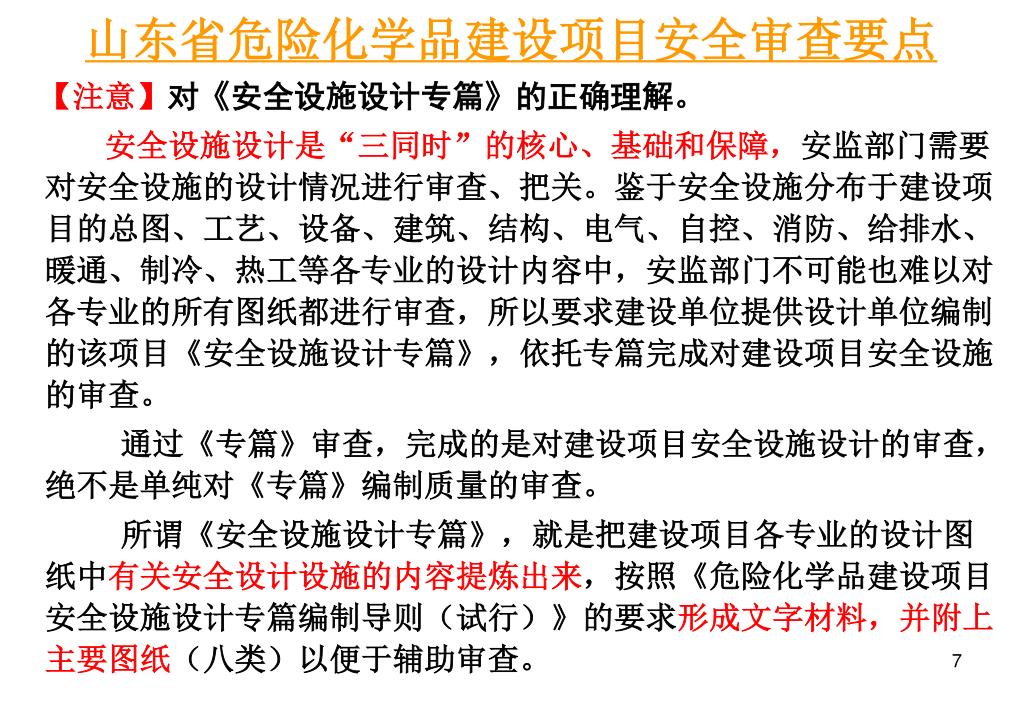 山东省危险化学品建设项目安全审查要点

【注意】对《安全设施设计专篇》的正确理解。

安全设施设计是“三同时”的核心、基础和保障，安监部门需要对安全设施的设计情况进行审查、把关。鉴于安全设施分布于建设项目的总图、工艺、设备、建筑、结构、电气、自控、消防、给排水、暖通、制冷、热工等各专业的设计内容中，安监部门不可能也难以对各专业的所有图纸都进行审查，所以要求建设单位提供设计单位编制的该项目《安全设施设计专篇》，依托专篇完成对建设项目安全设施的审查。

通过《专篇》审查，完成的是对建设项目安全设施设计的审查，绝不是单纯对《专篇》编制质量的审查。

所谓《安全设施设计专篇》，就是把建设项目各专业的设计图纸中有关安全设计设施的内容提炼出来，按照《危险化学品建设项目安全设施设计专篇编制导则（试行）》的要求形成文字材料，并附上主要图纸（八类）以便于辅助审查。

7